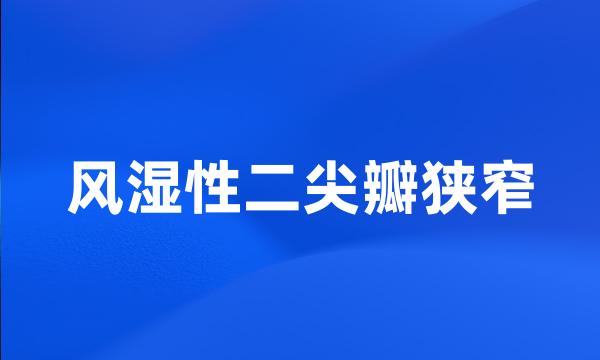 风湿性二尖瓣狭窄